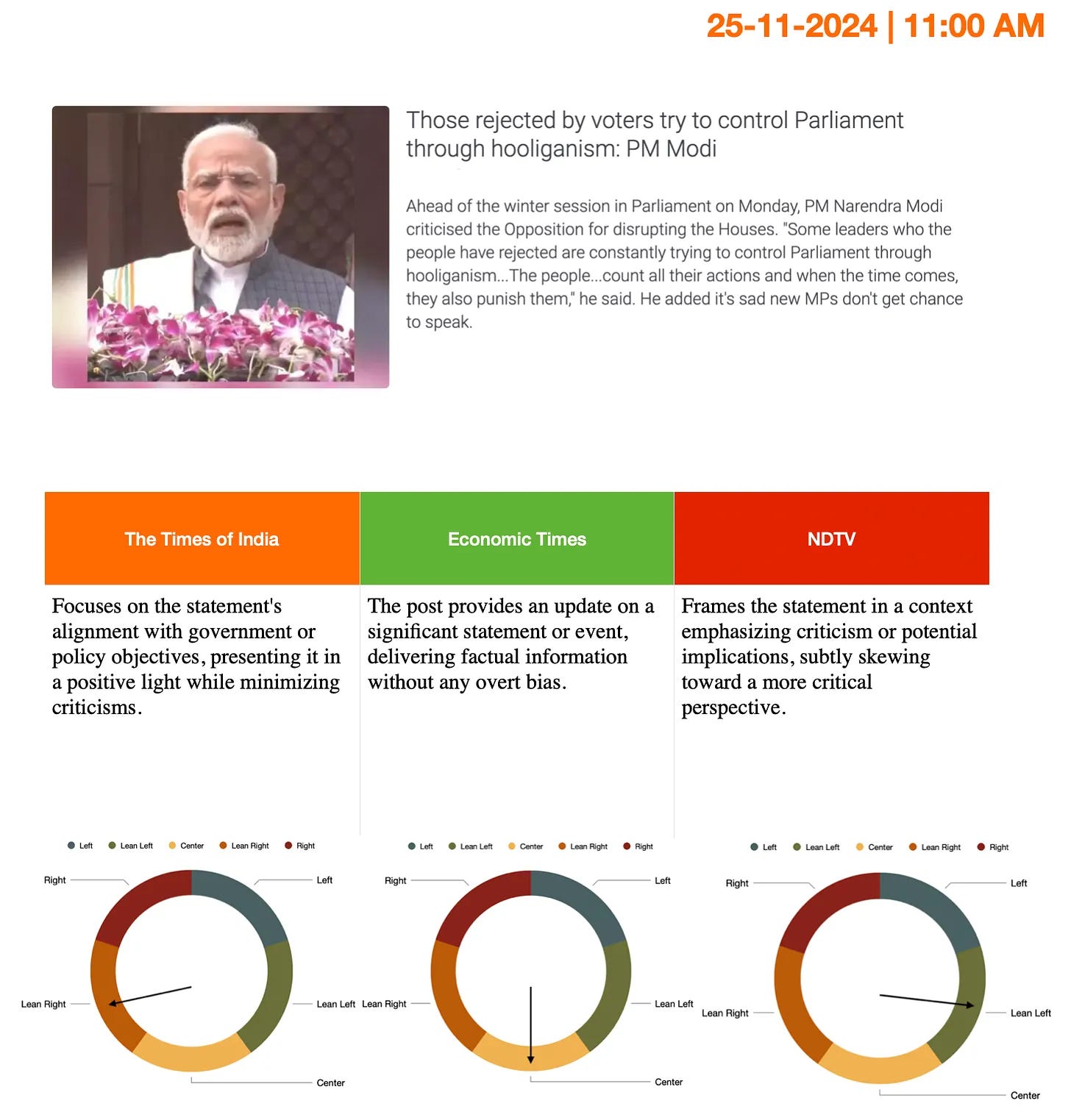 25-11-2024 | 11:00 AM

Those rejected by voters try to control Parliament through hooliganism: PM Modi

Ahead of the winter session in Parliament on Monday, PM Narendra Modi criticised the Opposition for disrupting the Houses. "Some leaders who the people have rejected are constantly trying to control Parliament through hooliganism...The people...count all their actions and when the time comes, they also punish them," he said. He added it's sad new MPs don't get chance to speak.

| The Times of India | Economic Times | NDTV |
|---|---|---|
| Focuses on the statement's alignment with government or policy objectives, presenting it in a positive light while minimizing criticisms. | The post provides an update on a significant statement or event, delivering factual information without any overt bias. | Frames the statement in a context emphasizing criticism or potential implications, subtly skewing toward a more critical perspective. |

Left Lean Left Center Lean Right Right

Right Left Lean Right Lean Left Center

Left Lean Left Center Lean Right Right

Right Left Lean Right Lean Left Center

Left Lean Left Center Lean Right Right

Right Left Lean Right Lean Left Center